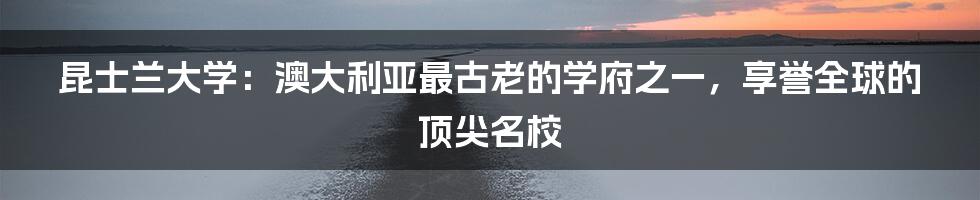 昆士兰大学：澳大利亚最古老的学府之一，享誉全球的顶尖名校